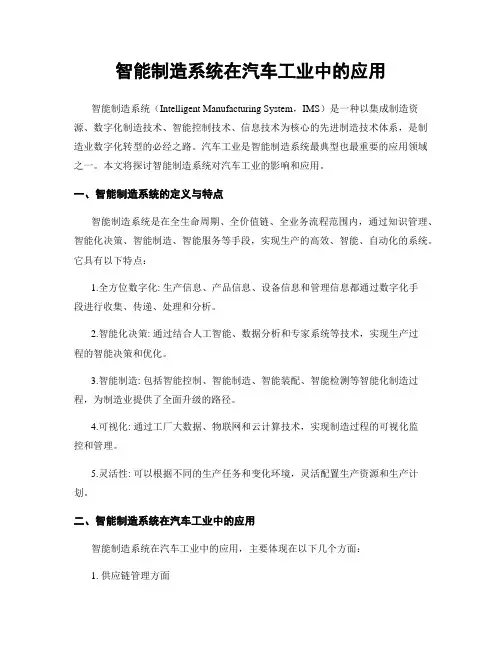 智能制造系统在汽车工业中的应用

智能制造系统（Intelligent Manufacturing System，IMS）是一种以集成制造资源、数字化制造技术、智能控制技术、信息技术为核心的先进制造技术体系，是制造业数字化转型的必经之路。汽车工业是智能制造系统最典型也最重要的应用领域之一。本文将探讨智能制造系统对汽车工业的影响和应用。

一、智能制造系统的定义与特点

智能制造系统是在全生命周期、全价值链、全业务流程范围内，通过知识管理、智能化决策、智能制造、智能服务等手段，实现生产的高效、智能、自动化的系统。它具有以下特点：

1.全方位数字化: 生产信息、产品信息、设备信息和管理信息都通过数字化手段进行收集、传递、处理和分析。

2.智能化决策: 通过结合人工智能、数据分析和专家系统等技术，实现生产过程的智能决策和优化。

3.智能制造: 包括智能控制、智能制造、智能装配、智能检测等智能化制造过程，为制造业提供了全面升级的路径。

4.可视化: 通过工厂大数据、物联网和云计算技术，实现制造过程的可视化监控和管理。

5.灵活性: 可以根据不同的生产任务和变化环境，灵活配置生产资源和生产计划。

二、智能制造系统在汽车工业中的应用

智能制造系统在汽车工业中的应用，主要体现在以下几个方面：

1. 供应链管理方面